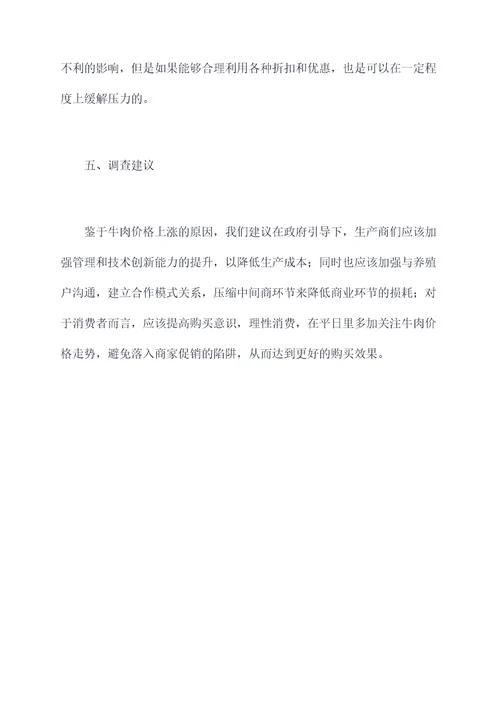 不利的影响，但是如果能够合理利用各种折扣和优惠，也是可以在一定程度上缓解压力的。

五、调查建议

鉴于牛肉价格上涨的原因，我们建议在政府引导下，生产商们应该加强管理和技术创新能力的提升，以降低生产成本；同时也应该加强与养殖户沟通，建立合作模式关系，压缩中间商环节来降低商业环节的损耗；对于消费者而言，应该提高购买意识，理性消费，在平日里多加关注牛肉价格走势，避免落入商家促销的陷阱，从而达到更好的购买效果。